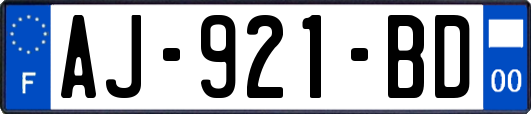 F
AJ-921-BD
00